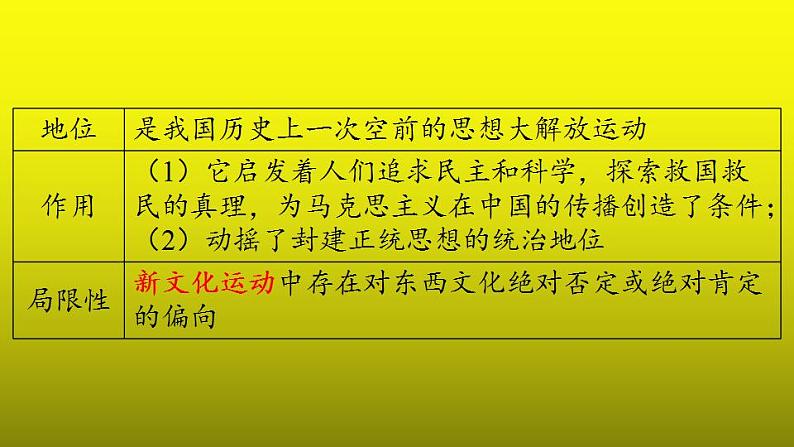 | 地位 | 是我国历史上一次空前的思想大解放运动 |
|---|---|
| 作用 | （1）它启发着人们追求民主和科学，探索救国救民的真理，为马克思主义在中国的传播创造了条件；（2）动摇了封建正统思想的统治地位 |
| 局限性 | 新文化运动中存在对东西文化绝对否定或绝对肯定的偏向 |